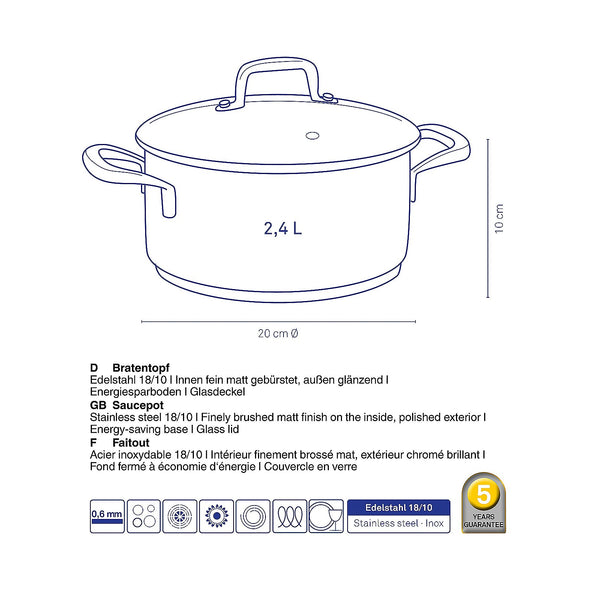 2,4 L

10 cm

20 cm Ø

D Bratentopf
Edelstahl 18/10 I Innen fein matt gebürstet, außen glänzend I Energiesparboden I Glasdeckel
GB Saucepot
Stainless steel 18/10 I Finely brushed matt finish on the inside, polished exterior I Energy-saving base I Glass lid
F Faitout
Acier inoxydable 18/10 I Intérieur finement brossé mat, extérieur chromé brillant I Fond fermé à économie d'énergie I Couvercle en verre

0,6 mm

Edelstahl 18/10
Stainless steel · Inox

5
YEARS
GUARANTEE